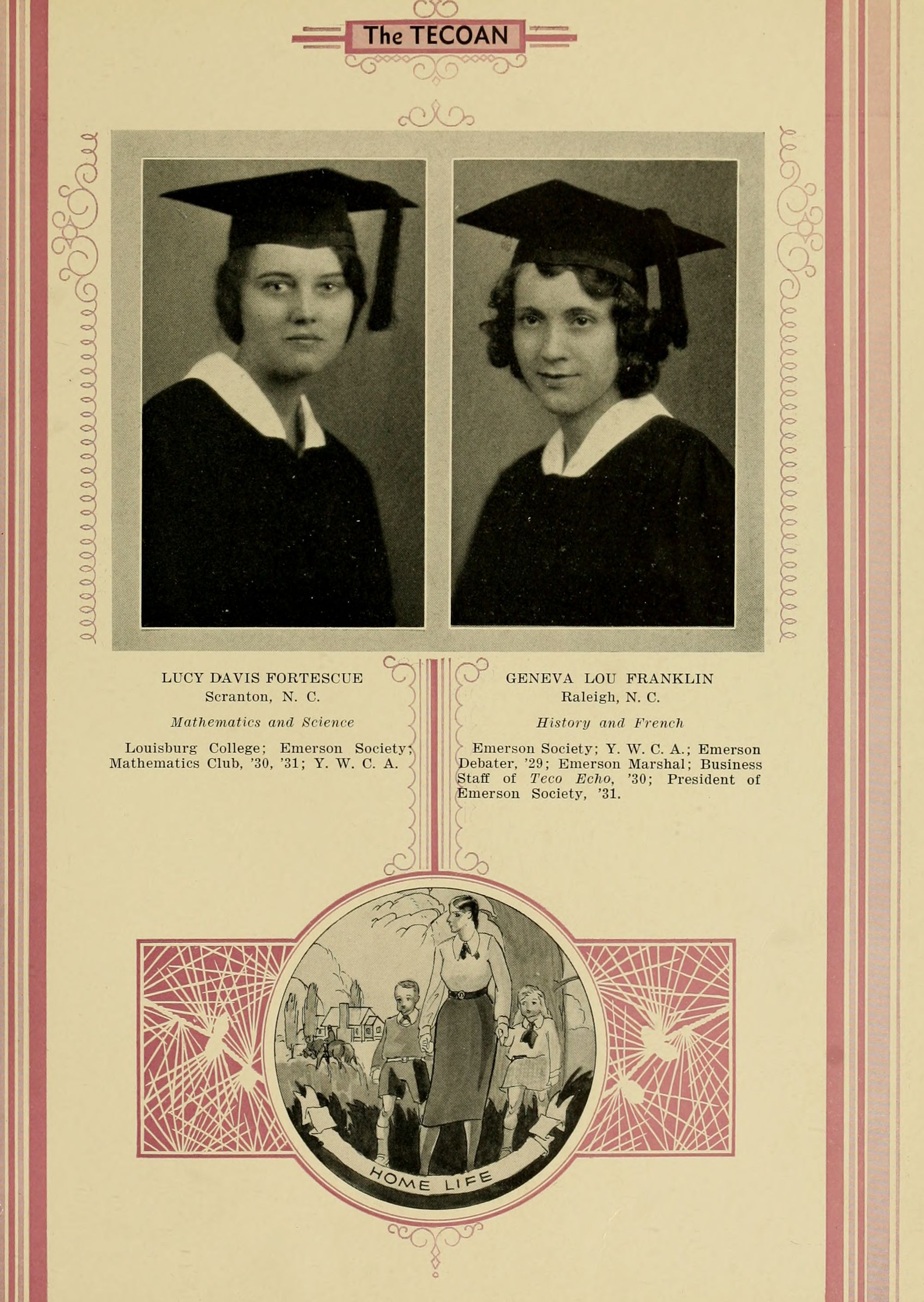 The TECOAN

LUCY DAVIS FORTESCUE
Scranton, N. C.

Mathematics and Science

Louisburg College; Emerson Society; Mathematics Club, '30, '31; Y. W. C. A.

GENEVA LOU FRANKLIN
Raleigh, N. C.

History and French

Emerson Society; Y. W. C. A.; Emerson Debater, '29; Emerson Marshal; Business Staff of Teco Echo, '30; President of Emerson Society, '31.

HOME LIFE